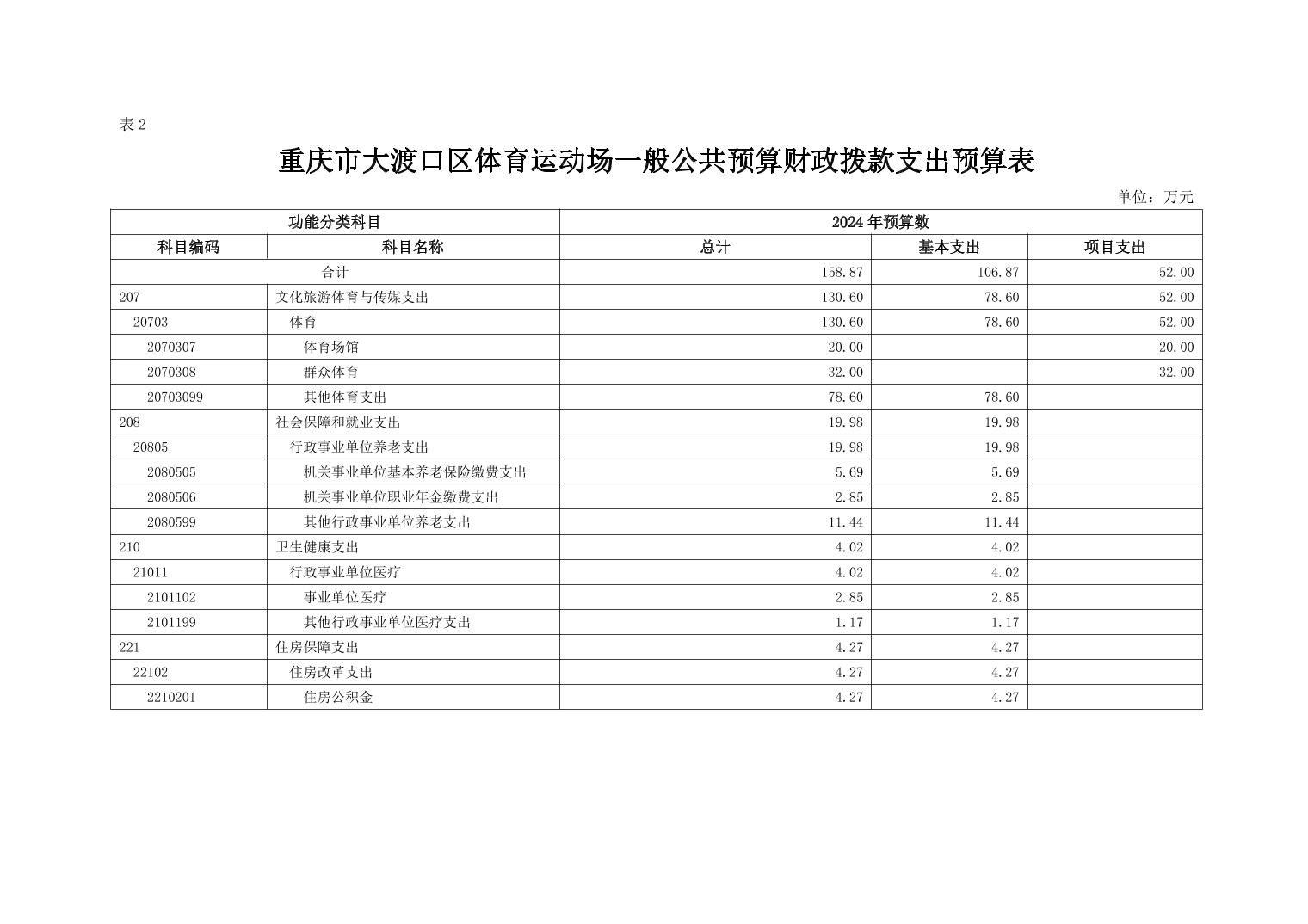 表 2

重庆市大渡口区体育运动场一般公共预算财政拨款支出预算表

单位：万元

| 功能分类科目 | | 2024 年预算数 | | |
|---|---|---|---|---|
| 科目编码 | 科目名称 | 总计 | 基本支出 | 项目支出 |
| 合计 | | 158.87 | 106.87 | 52.00 |
| 207 | 文化旅游体育与传媒支出 | 130.60 | 78.60 | 52.00 |
| 20703 | 体育 | 130.60 | 78.60 | 52.00 |
| 2070307 | 体育场馆 | 20.00 | | 20.00 |
| 2070308 | 群众体育 | 32.00 | | 32.00 |
| 20703099 | 其他体育支出 | 78.60 | 78.60 | |
| 208 | 社会保障和就业支出 | 19.98 | 19.98 | |
| 20805 | 行政事业单位养老支出 | 19.98 | 19.98 | |
| 2080505 | 机关事业单位基本养老保险缴费支出 | 5.69 | 5.69 | |
| 2080506 | 机关事业单位职业年金缴费支出 | 2.85 | 2.85 | |
| 2080599 | 其他行政事业单位养老支出 | 11.44 | 11.44 | |
| 210 | 卫生健康支出 | 4.02 | 4.02 | |
| 21011 | 行政事业单位医疗 | 4.02 | 4.02 | |
| 2101102 | 事业单位医疗 | 2.85 | 2.85 | |
| 2101199 | 其他行政事业单位医疗支出 | 1.17 | 1.17 | |
| 221 | 住房保障支出 | 4.27 | 4.27 | |
| 22102 | 住房改革支出 | 4.27 | 4.27 | |
| 2210201 | 住房公积金 | 4.27 | 4.27 | |